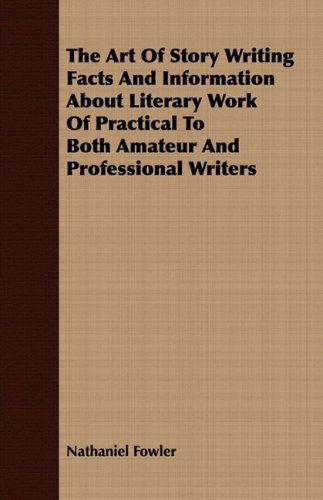 The Art Of Story Writing Facts And Information About Literary Work Of Practical To Both Amateur And Professional Writers

Nathaniel Fowler